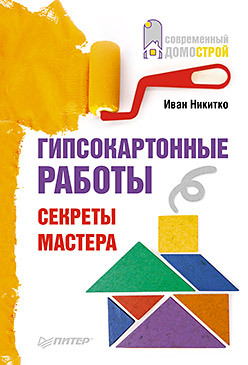 современный
ДОМОСТРОЙ

Иван Никитко

ГИПСОКАРТОННЫЕ РАБОТЫ

СЕКРЕТЫ МАСТЕРА

ПИТЕР